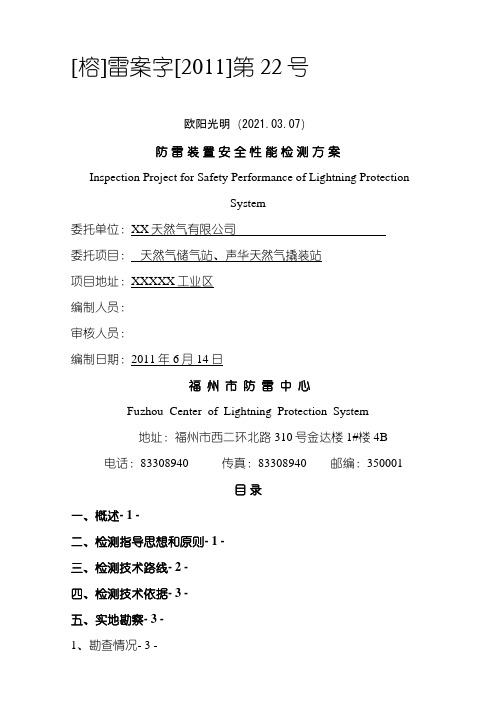 [榕]雷案字[2011]第 22 号

欧阳光明（2021.03.07）

防雷装置安全性能检测方案

Inspection Project for Safety Performance of Lightning Protection System

委托单位：XX 天然气有限公司

委托项目：天然气储气站、声华天然气撬装站

项目地址：XXXXX 工业区

编制人员：

审核人员：

编制日期：2011 年 6 月 14 日

福州市防雷中心

Fuzhou Center of Lightning Protection System

地址：福州市西二环北路 310 号金达楼 1#楼 4B

电话：83308940　　传真：83308940　　邮编：350001

目录

一、概述- 1 -

二、检测指导思想和原则- 1 -

三、检测技术路线- 2 -

四、检测技术依据- 3 -

五、实地勘察- 3 -

1、勘查情况- 3 -